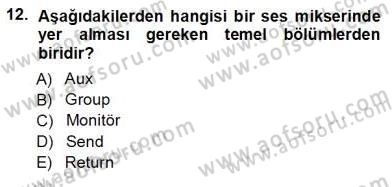 12. Aşağıdakilerden hangisi bir ses mikserinde yer alması gereken temel bölümlerden biridir?

A) Aux
B) Group
C) Monitör
D) Send
E) Return

www.aofsoru.com